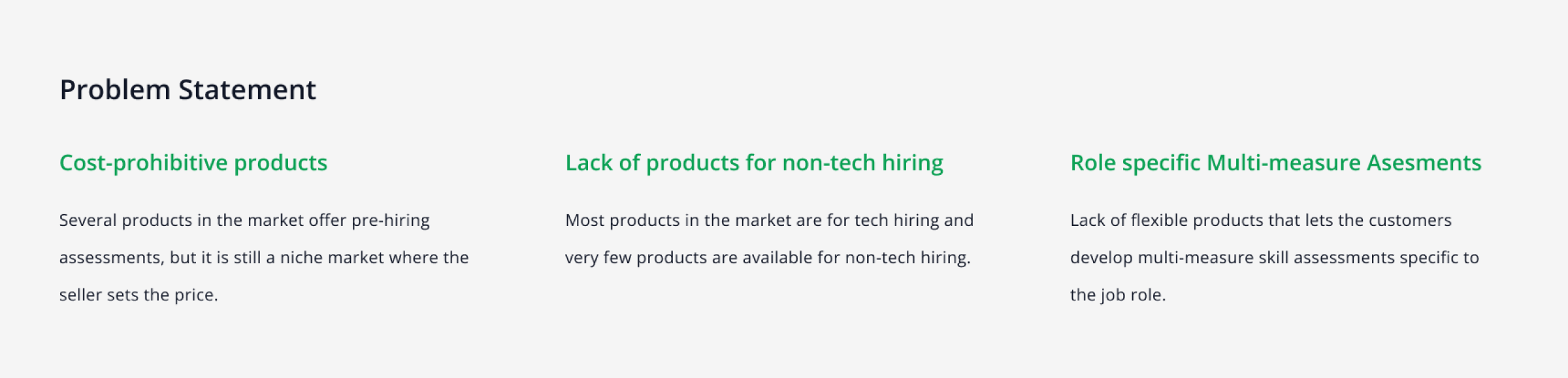 Problem Statement

Cost-prohibitive products

Several products in the market offer pre-hiring assessments, but it is still a niche market where the seller sets the price.

Lack of products for non-tech hiring

Most products in the market are for tech hiring and very few products are available for non-tech hiring.

Role specific Multi-measure Asesments

Lack of flexible products that lets the customers develop multi-measure skill assessments specific to the job role.